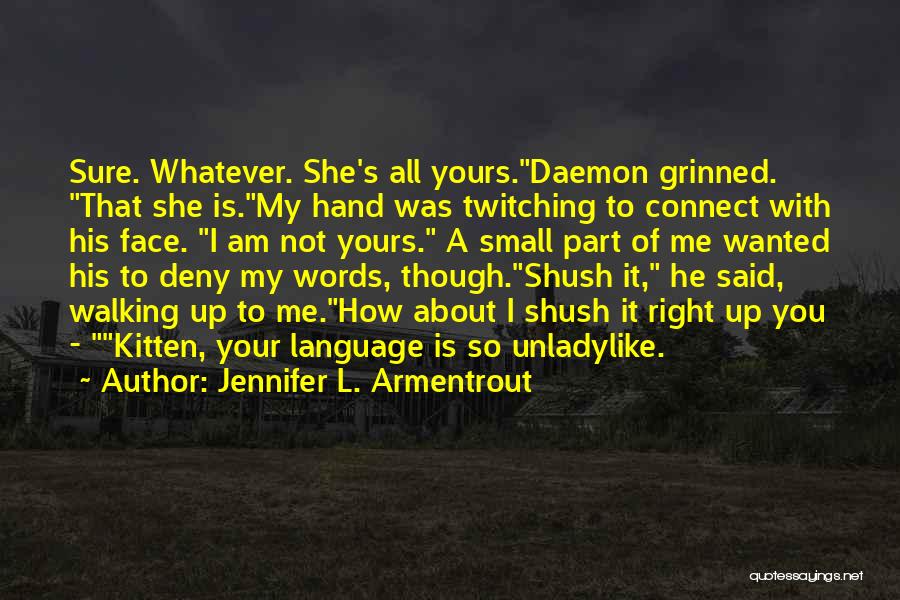 Sure. Whatever. She's all yours."Daemon grinned. "That she is."My hand was twitching to connect with his face. "I am not yours." A small part of me wanted his to deny my words, though."Shush it," he said, walking up to me."How about I shush it right up you - ""Kitten, your language is so unladylike.

~ Author: Jennifer L. Armentrout

quotessayings.net